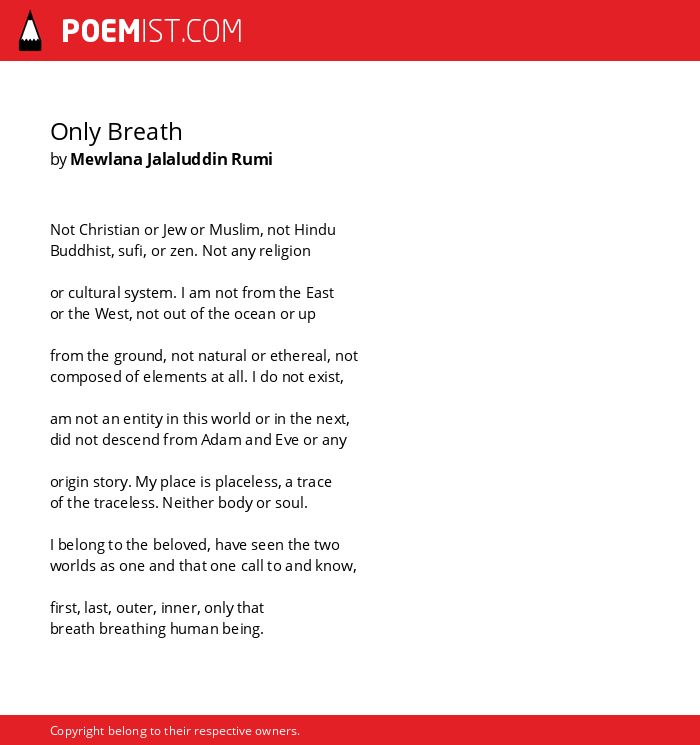 POEMIST.COM

Only Breath
by Mewlana Jalaluddin Rumi

Not Christian or Jew or Muslim, not Hindu
Buddhist, sufi, or zen. Not any religion

or cultural system. I am not from the East
or the West, not out of the ocean or up

from the ground, not natural or ethereal, not
composed of elements at all. I do not exist,

am not an entity in this world or in the next,
did not descend from Adam and Eve or any

origin story. My place is placeless, a trace
of the traceless. Neither body or soul.

I belong to the beloved, have seen the two
worlds as one and that one call to and know,

first, last, outer, inner, only that
breath breathing human being.

Copyright belong to their respective owners.